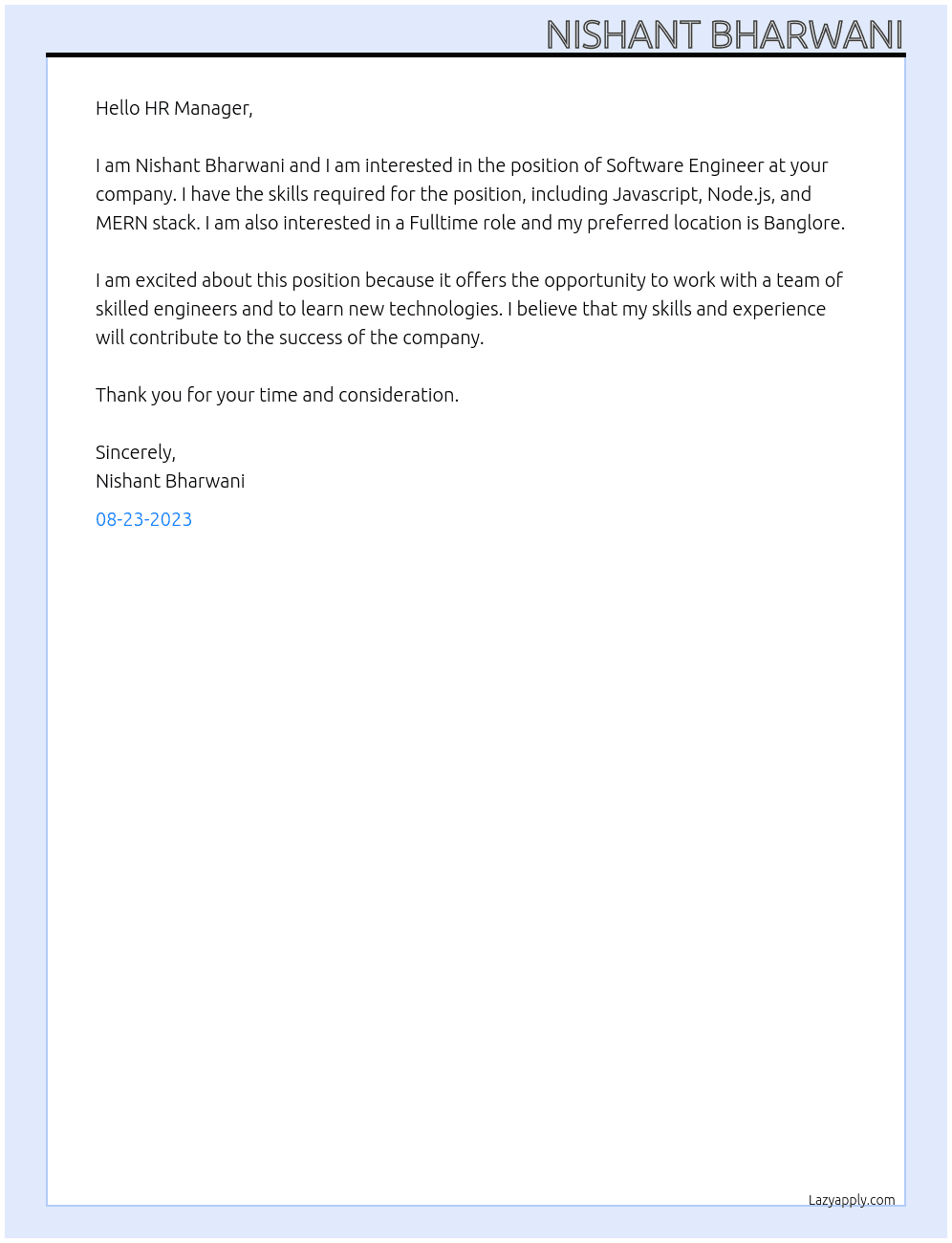 NISHANT BHARWANI

Hello HR Manager,

I am Nishant Bharwani and I am interested in the position of Software Engineer at your company. I have the skills required for the position, including Javascript, Node.js, and MERN stack. I am also interested in a Fulltime role and my preferred location is Banglore.

I am excited about this position because it offers the opportunity to work with a team of skilled engineers and to learn new technologies. I believe that my skills and experience will contribute to the success of the company.

Thank you for your time and consideration.

Sincerely,
Nishant Bharwani

08-23-2023

Lazyapply.com